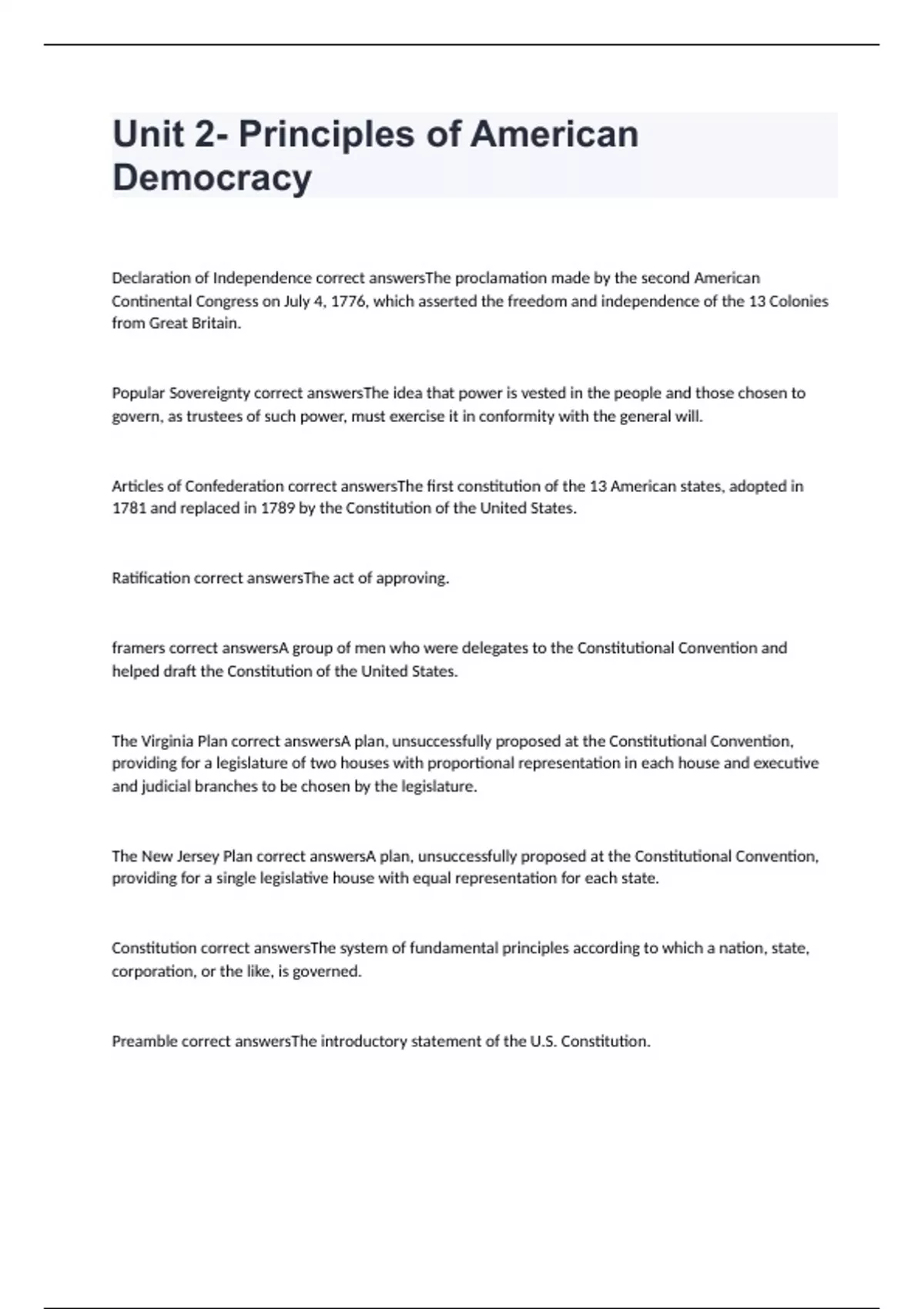 Unit 2- Principles of American Democracy

Declaration of Independence correct answersThe proclamation made by the second American Continental Congress on July 4, 1776, which asserted the freedom and independence of the 13 Colonies from Great Britain.

Popular Sovereignty correct answersThe idea that power is vested in the people and those chosen to govern, as trustees of such power, must exercise it in conformity with the general will.

Articles of Confederation correct answersThe first constitution of the 13 American states, adopted in 1781 and replaced in 1789 by the Constitution of the United States.

Ratification correct answersThe act of approving.

framers correct answersA group of men who were delegates to the Constitutional Convention and helped draft the Constitution of the United States.

The Virginia Plan correct answersA plan, unsuccessfully proposed at the Constitutional Convention, providing for a legislature of two houses with proportional representation in each house and executive and judicial branches to be chosen by the legislature.

The New Jersey Plan correct answersA plan, unsuccessfully proposed at the Constitutional Convention, providing for a single legislative house with equal representation for each state.

Constitution correct answersThe system of fundamental principles according to which a nation, state, corporation, or the like, is governed.

Preamble correct answersThe introductory statement of the U.S. Constitution.